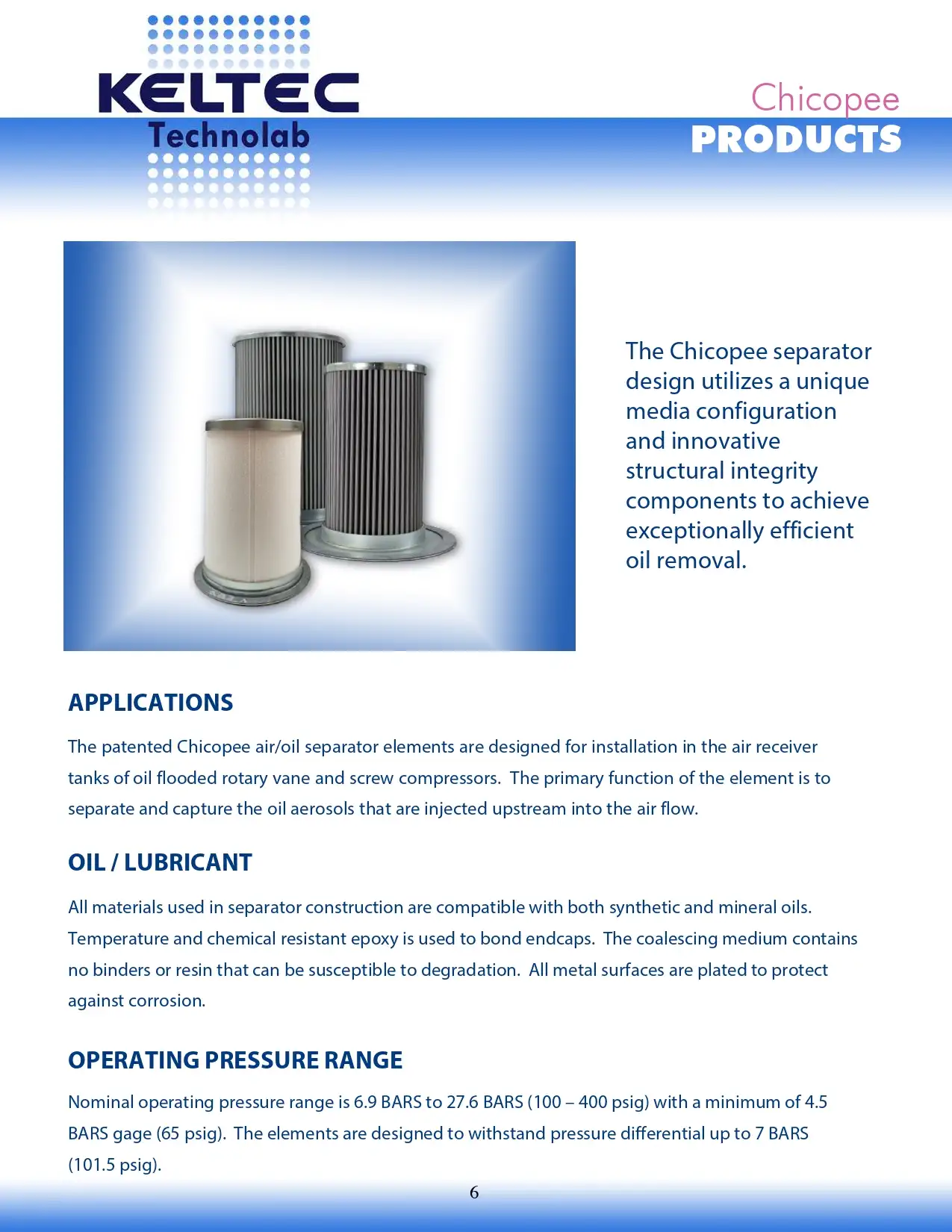 KELTEC
Technolab

Chicopee
PRODUCTS

The Chicopee separator design utilizes a unique media configuration and innovative structural integrity components to achieve exceptionally efficient oil removal.

APPLICATIONS

The patented Chicopee air/oil separator elements are designed for installation in the air receiver tanks of oil flooded rotary vane and screw compressors. The primary function of the element is to separate and capture the oil aerosols that are injected upstream into the air flow.

OIL / LUBRICANT

All materials used in separator construction are compatible with both synthetic and mineral oils. Temperature and chemical resistant epoxy is used to bond endcaps. The coalescing medium contains no binders or resin that can be susceptible to degradation. All metal surfaces are plated to protect against corrosion.

OPERATING PRESSURE RANGE

Nominal operating pressure range is 6.9 BARS to 27.6 BARS (100 – 400 psig) with a minimum of 4.5 BARS gage (65 psig). The elements are designed to withstand pressure differential up to 7 BARS (101.5 psig).

6